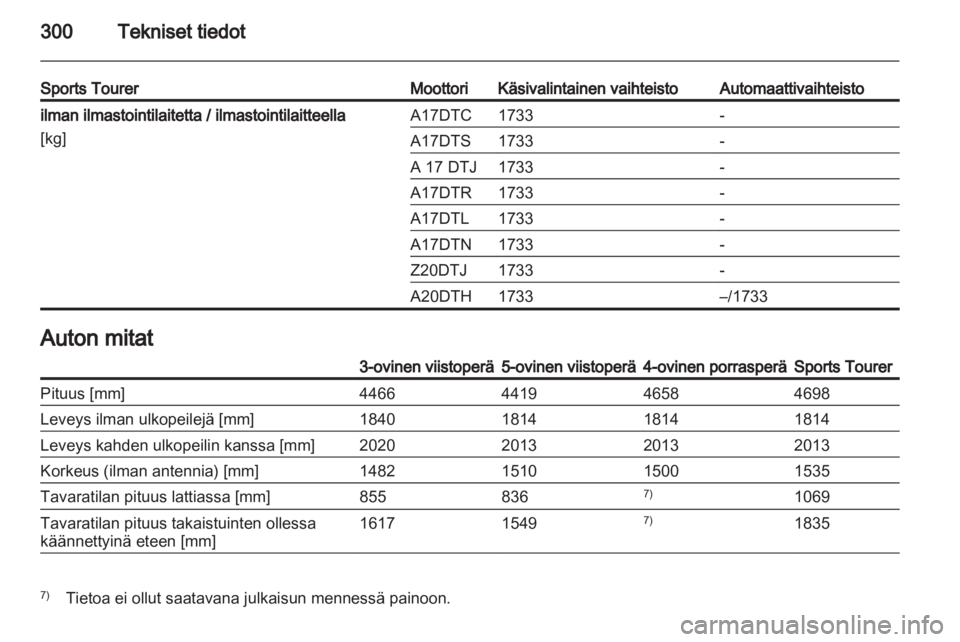 300 Tekniset tiedot

| Sports Tourer | Moottori | Käsivalintainen vaihteisto | Automaattivaihteisto |
|---|---|---|---|
| ilman ilmastointilaitetta / ilmastointilaitteella [kg] | A17DTC | 1733 | - |
| | A17DTS | 1733 | - |
| | A 17 DTJ | 1733 | - |
| | A17DTR | 1733 | - |
| | A17DTL | 1733 | - |
| | A17DTN | 1733 | - |
| | Z20DTJ | 1733 | - |
| | A20DTH | 1733 | –/1733 |

Auton mitat

| | 3-ovinen viistoperä | 5-ovinen viistoperä | 4-ovinen porrasperä | Sports Tourer |
|---|---|---|---|---|
| Pituus [mm] | 4466 | 4419 | 4658 | 4698 |
| Leveys ilman ulkopeilejä [mm] | 1840 | 1814 | 1814 | 1814 |
| Leveys kahden ulkopeilin kanssa [mm] | 2020 | 2013 | 2013 | 2013 |
| Korkeus (ilman antennia) [mm] | 1482 | 1510 | 1500 | 1535 |
| Tavaratilan pituus lattiassa [mm] | 855 | 836 | $^{7)}$ | 1069 |
| Tavaratilan pituus takaistuinten ollessa käännettyinä eteen [mm] | 1617 | 1549 | $^{7)}$ | 1835 |

$^{7)}$ Tietoa ei ollut saatavana julkaisun mennessä painoon.

carmanualsonline.info